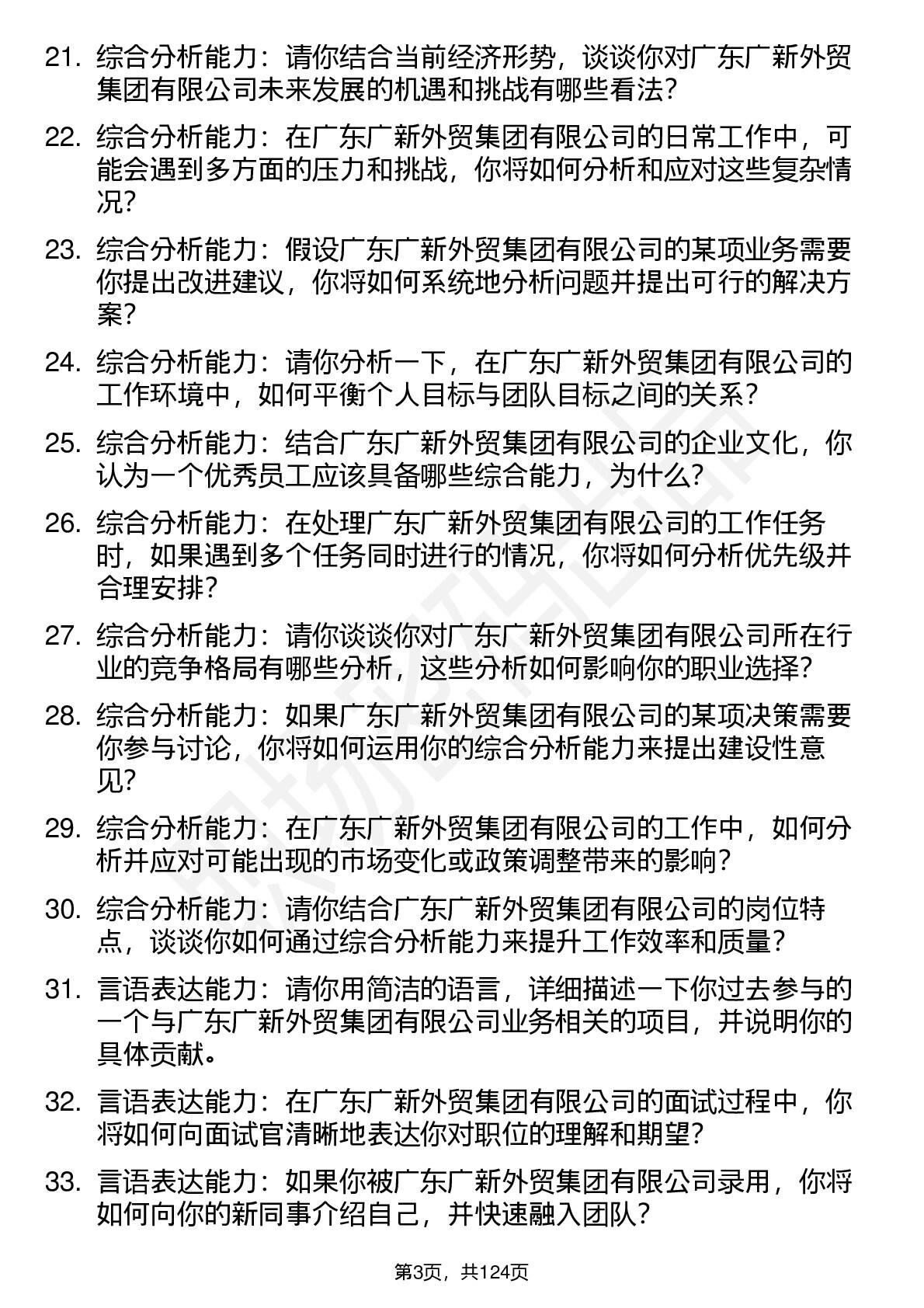 21. 综合分析能力：请你结合当前经济形势，谈谈你对广东广新外贸集团有限公司未来发展的机遇和挑战有哪些看法？

22. 综合分析能力：在广东广新外贸集团有限公司的日常工作中，可能会遇到多方面的压力和挑战，你将如何分析和应对这些复杂情况？

23. 综合分析能力：假设广东广新外贸集团有限公司的某项业务需要你提出改进建议，你将如何系统地分析问题并提出可行的解决方案？

24. 综合分析能力：请你分析一下，在广东广新外贸集团有限公司的工作环境中，如何平衡个人目标与团队目标之间的关系？

25. 综合分析能力：结合广东广新外贸集团有限公司的企业文化，你认为一个优秀员工应该具备哪些综合能力，为什么？

26. 综合分析能力：在处理广东广新外贸集团有限公司的工作任务时，如果遇到多个任务同时进行的情况，你将如何分析优先级并合理安排？

27. 综合分析能力：请你谈谈你对广东广新外贸集团有限公司所在行业的竞争格局有哪些分析，这些分析如何影响你的职业选择？

28. 综合分析能力：如果广东广新外贸集团有限公司的某项决策需要你参与讨论，你将如何运用你的综合分析能力来提出建设性意见？

29. 综合分析能力：在广东广新外贸集团有限公司的工作中，如何分析并应对可能出现的市场变化或政策调整带来的影响？

30. 综合分析能力：请你结合广东广新外贸集团有限公司的岗位特点，谈谈你如何通过综合分析能力来提升工作效率和质量？

31. 言语表达能力：请你用简洁的语言，详细描述一下你过去参与的一个与广东广新外贸集团有限公司业务相关的项目，并说明你的具体贡献。

32. 言语表达能力：在广东广新外贸集团有限公司的面试过程中，你将如何向面试官清晰地表达你对职位的理解和期望？

33. 言语表达能力：如果你被广东广新外贸集团有限公司录用，你将如何向你的新同事介绍自己，并快速融入团队？

第3页，共124页